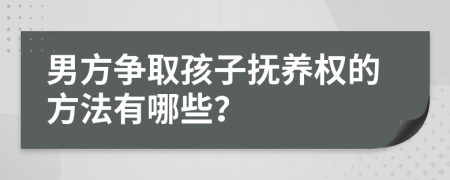 男方争取孩子抚养权的方法有哪些?